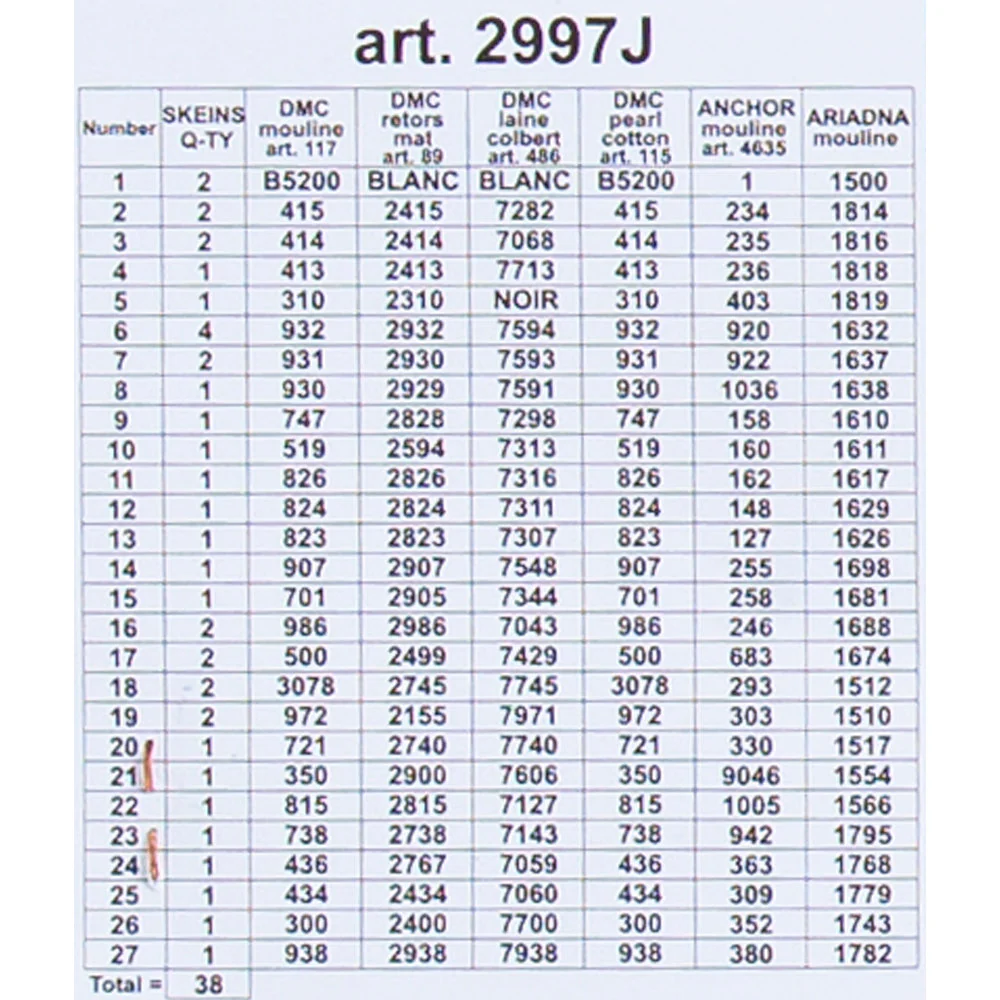 art. 2997J

| Number | SKEINS Q-TY | DMC mouline art. 117 | DMC retors mat art. 89 | DMC laine colbert art. 486 | DMC pearl cotton art. 115 | ANCHOR mouline art. 4635 | ARIADNA mouline |
|---|---|---|---|---|---|---|---|
| 1 | 2 | B5200 | BLANC | BLANC | B5200 | 1 | 1500 |
| 2 | 2 | 415 | 2415 | 7282 | 415 | 234 | 1814 |
| 3 | 2 | 414 | 2414 | 7068 | 414 | 235 | 1816 |
| 4 | 1 | 413 | 2413 | 7713 | 413 | 236 | 1818 |
| 5 | 1 | 310 | 2310 | NOIR | 310 | 403 | 1819 |
| 6 | 4 | 932 | 2932 | 7594 | 932 | 920 | 1632 |
| 7 | 2 | 931 | 2930 | 7593 | 931 | 922 | 1637 |
| 8 | 1 | 930 | 2929 | 7591 | 930 | 1036 | 1638 |
| 9 | 1 | 747 | 2828 | 7298 | 747 | 158 | 1610 |
| 10 | 1 | 519 | 2594 | 7313 | 519 | 160 | 1611 |
| 11 | 1 | 826 | 2826 | 7316 | 826 | 162 | 1617 |
| 12 | 1 | 824 | 2824 | 7311 | 824 | 148 | 1629 |
| 13 | 1 | 823 | 2823 | 7307 | 823 | 127 | 1626 |
| 14 | 1 | 907 | 2907 | 7548 | 907 | 255 | 1698 |
| 15 | 1 | 701 | 2905 | 7344 | 701 | 258 | 1681 |
| 16 | 2 | 986 | 2986 | 7043 | 986 | 246 | 1688 |
| 17 | 2 | 500 | 2499 | 7429 | 500 | 683 | 1674 |
| 18 | 2 | 3078 | 2745 | 7745 | 3078 | 293 | 1512 |
| 19 | 2 | 972 | 2155 | 7971 | 972 | 303 | 1510 |
| 20 | 1 | 721 | 2740 | 7740 | 721 | 330 | 1517 |
| 21 | 1 | 350 | 2900 | 7606 | 350 | 9046 | 1554 |
| 22 | 1 | 815 | 2815 | 7127 | 815 | 1005 | 1566 |
| 23 | 1 | 738 | 2738 | 7143 | 738 | 942 | 1795 |
| 24 | 1 | 436 | 2767 | 7059 | 436 | 363 | 1768 |
| 25 | 1 | 434 | 2434 | 7060 | 434 | 309 | 1779 |
| 26 | 1 | 300 | 2400 | 7700 | 300 | 352 | 1743 |
| 27 | 1 | 938 | 2938 | 7938 | 938 | 380 | 1782 |
| Total = | 38 | | | | | | |